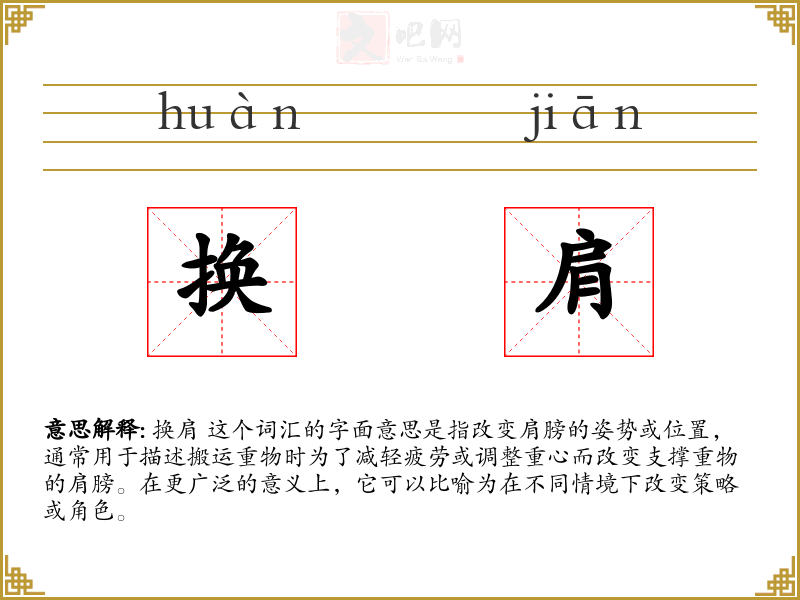 huàn jiān

换 肩

意思解释: 换肩 这个词汇的字面意思是指改变肩膀的姿势或位置，通常用于描述搬运重物时为了减轻疲劳或调整重心而改变支撑重物的肩膀。在更广泛的意义上，它可以比喻为在不同情境下改变策略或角色。

文吧网
Wen Ba Wang